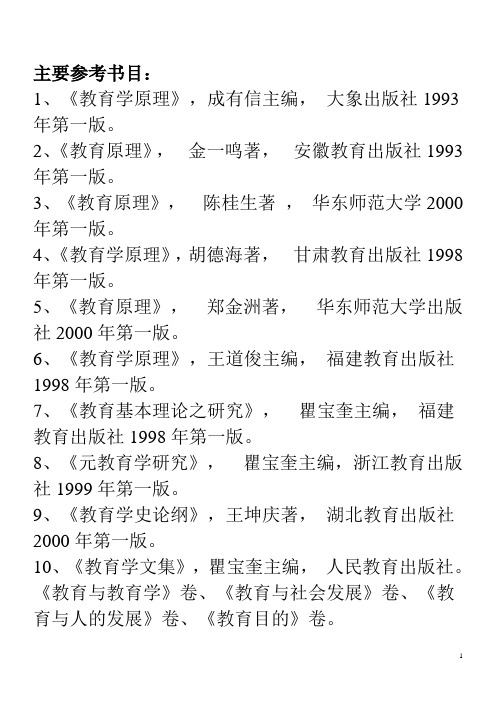 主要参考书目：
1、《教育学原理》，成有信主编， 大象出版社 1993 年第一版。
2、《教育原理》， 金一鸣著， 安徽教育出版社 1993 年第一版。
3、《教育原理》， 陈桂生著 ， 华东师范大学 2000 年第一版。
4、《教育学原理》，胡德海著， 甘肃教育出版社 1998 年第一版。
5、《教育原理》， 郑金洲著， 华东师范大学出版社 2000 年第一版。
6、《教育学原理》，王道俊主编， 福建教育出版社 1998 年第一版。
7、《教育基本理论之研究》， 瞿宝奎主编， 福建教育出版社 1998 年第一版。
8、《元教育学研究》， 瞿宝奎主编，浙江教育出版社 1999 年第一版。
9、《教育学史论纲》，王坤庆著， 湖北教育出版社 2000 年第一版。
10、《教育学文集》，瞿宝奎主编， 人民教育出版社。《教育与教育学》卷、《教育与社会发展》卷、《教育与人的发展》卷、《教育目的》卷。

1